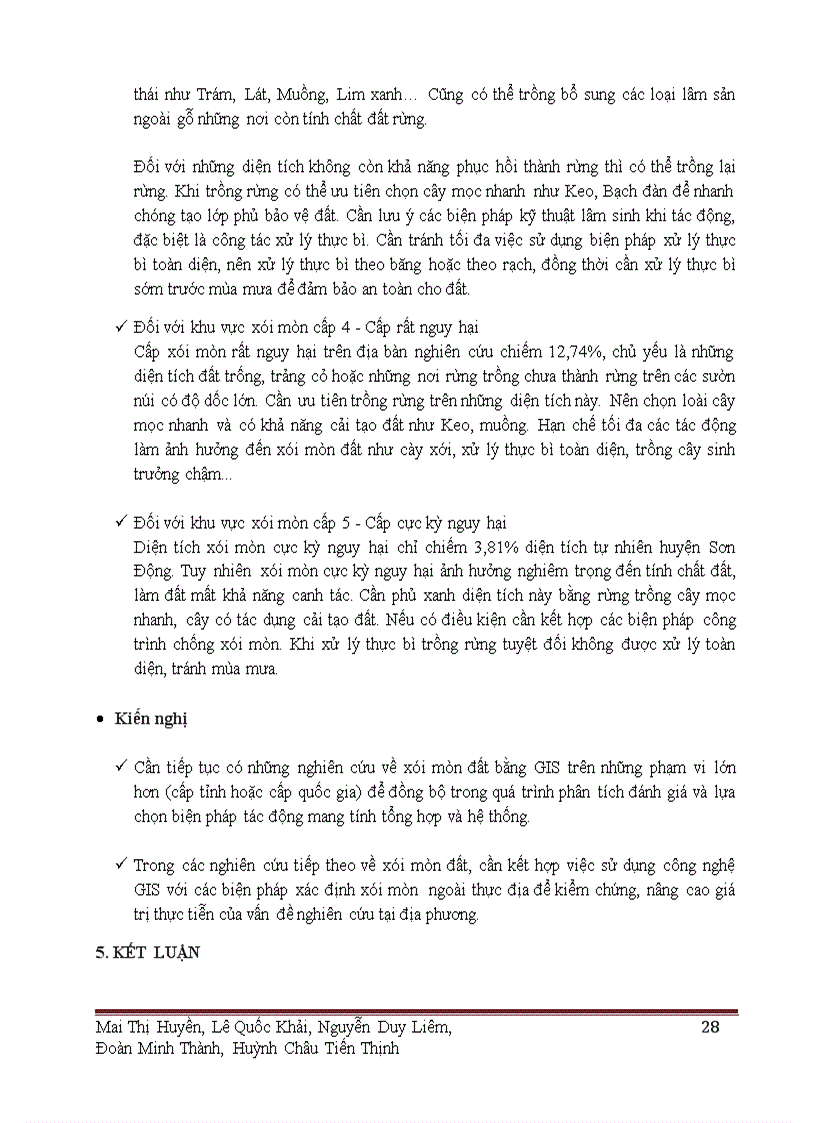 thái như Trám, Lát, Muồng, Lim xanh… Cũng có thể trồng bổ sung các loại lâm sản ngoài gỗ những nơi còn tính chất đất rừng.

Đối với những diện tích không còn khả năng phục hồi thành rừng thì có thể trồng lại rừng. Khi trồng rừng có thể ưu tiên chọn cây mọc nhanh như Keo, Bạch đàn để nhanh chóng tạo lớp phủ bảo vệ đất. Cần lưu ý các biện pháp kỹ thuật lâm sinh khi tác động, đặc biệt là công tác xử lý thực bì. Cần tránh tối đa việc sử dụng biện pháp xử lý thực bì toàn diện, nên xử lý thực bì theo băng hoặc theo rạch, đồng thời cần xử lý thực bì sớm trước mùa mưa để đảm bảo an toàn cho đất.

✓ Đối với khu vực xói mòn cấp 4 - Cấp rất nguy hại
Cấp xói mòn rất nguy hại trên địa bàn nghiên cứu chiếm 12,74%, chủ yếu là những diện tích đất trống, trảng cỏ hoặc những nơi rừng trồng chưa thành rừng trên các sườn núi có độ dốc lớn. Cần ưu tiên trồng rừng trên những diện tích này. Nên chọn loài cây mọc nhanh và có khả năng cải tạo đất như Keo, muồng. Hạn chế tối đa các tác động làm ảnh hưởng đến xói mòn đất như cày xới, xử lý thực bì toàn diện, trồng cây sinh trưởng chậm...

✓ Đối với khu vực xói mòn cấp 5 - Cấp cực kỳ nguy hại
Diện tích xói mòn cực kỳ nguy hại chỉ chiếm 3,81% diện tích tự nhiên huyện Sơn Động. Tuy nhiên xói mòn cực kỳ nguy hại ảnh hưởng nghiêm trọng đến tính chất đất, làm đất mất khả năng canh tác. Cần phủ xanh diện tích này bằng rừng trồng cây mọc nhanh, cây có tác dụng cải tạo đất. Nếu có điều kiện cần kết hợp các biện pháp công trình chống xói mòn. Khi xử lý thực bì trồng rừng tuyệt đối không được xử lý toàn diện, tránh mùa mưa.

• Kiến nghị

✓ Cần tiếp tục có những nghiên cứu về xói mòn đất bằng GIS trên những phạm vi lớn hơn (cấp tỉnh hoặc cấp quốc gia) để đồng bộ trong quá trình phân tích đánh giá và lựa chọn biện pháp tác động mang tính tổng hợp và hệ thống.

✓ Trong các nghiên cứu tiếp theo về xói mòn đất, cần kết hợp việc sử dụng công nghệ GIS với các biện pháp xác định xói mòn ngoài thực địa để kiểm chứng, nâng cao giá trị thực tiễn của vấn đề nghiên cứu tại địa phương.

5. KẾT LUẬN

Mai Thị Huyền, Lê Quốc Khải, Nguyễn Duy Liêm, Đoàn Minh Thành, Huỳnh Châu Tiến Thịnh 28